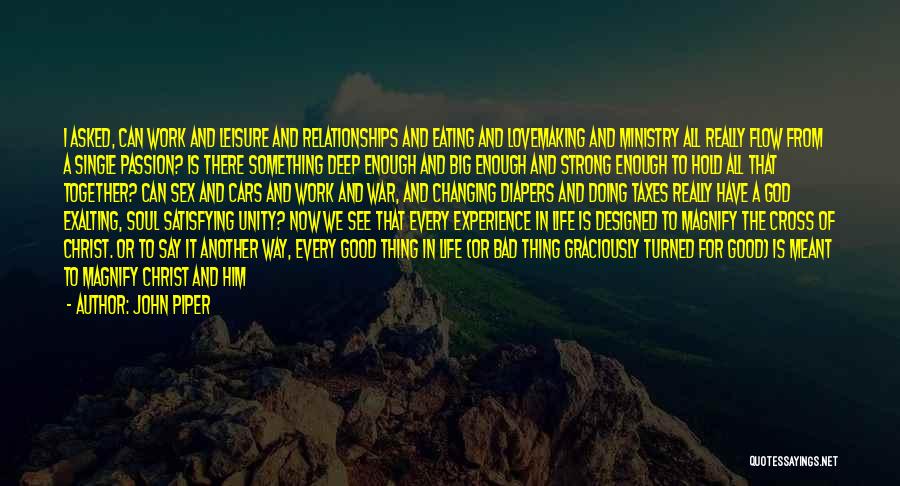 I ASKED, CAN WORK AND LEISURE AND RELATIONSHIPS AND EATING AND LOVEMAKING AND MINISTRY ALL REALLY FLOW FROM A SINGLE PASSION? IS THERE SOMETHING DEEP ENOUGH AND BIG ENOUGH AND STRONG ENOUGH TO HOLD ALL THAT TOGETHER? CAN SEX AND CARS AND WORK AND WAR, AND CHANGING DIAPERS AND DOING TAXES REALLY HAVE A GOD EXALTING, SOUL SATISFYING UNITY? NOW WE SEE THAT EVERY EXPERIENCE IN LIFE IS DESIGNED TO MAGNIFY THE CROSS OF CHRIST. OR TO SAY IT ANOTHER WAY, EVERY GOOD THING IN LIFE (OR BAD THING GRACIOUSLY TURNED FOR GOOD) IS MEANT TO MAGNIFY CHRIST AND HIM

- AUTHOR: JOHN PIPER

QUOTESSAYINGS.NET